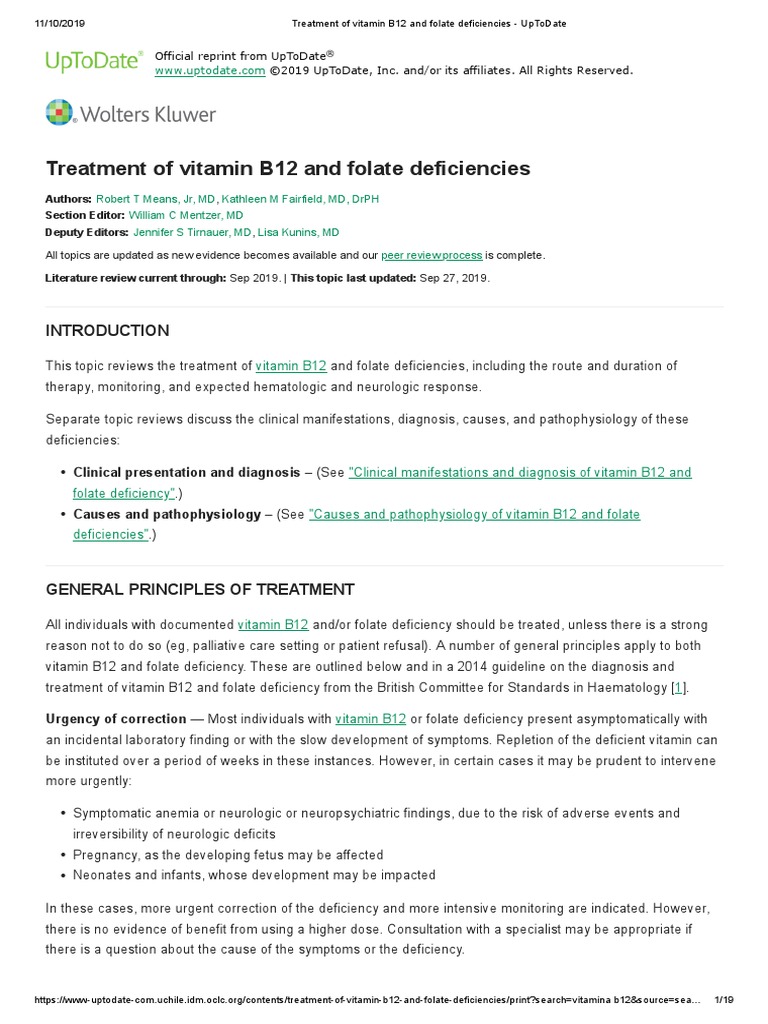 11/10/2019 Treatment of vitamin B12 and folate deficiencies - UpToDate

UpToDate® Official reprint from UpToDate®
www.uptodate.com ©2019 UpToDate, Inc. and/or its affiliates. All Rights Reserved.

Wolters Kluwer

Treatment of vitamin B12 and folate deficiencies

Authors: Robert T Means, Jr, MD, Kathleen M Fairfield, MD, DrPH
Section Editor: William C Mentzer, MD
Deputy Editors: Jennifer S Tirnauer, MD, Lisa Kunins, MD

All topics are updated as new evidence becomes available and our peer review process is complete.

Literature review current through: Sep 2019. | This topic last updated: Sep 27, 2019.

INTRODUCTION

This topic reviews the treatment of vitamin B12 and folate deficiencies, including the route and duration of therapy, monitoring, and expected hematologic and neurologic response.

Separate topic reviews discuss the clinical manifestations, diagnosis, causes, and pathophysiology of these deficiencies:

• Clinical presentation and diagnosis – (See "Clinical manifestations and diagnosis of vitamin B12 and folate deficiency".)
• Causes and pathophysiology – (See "Causes and pathophysiology of vitamin B12 and folate deficiencies".)

GENERAL PRINCIPLES OF TREATMENT

All individuals with documented vitamin B12 and/or folate deficiency should be treated, unless there is a strong reason not to do so (eg, palliative care setting or patient refusal). A number of general principles apply to both vitamin B12 and folate deficiency. These are outlined below and in a 2014 guideline on the diagnosis and treatment of vitamin B12 and folate deficiency from the British Committee for Standards in Haematology [1].

Urgency of correction — Most individuals with vitamin B12 or folate deficiency present asymptomatically with an incidental laboratory finding or with the slow development of symptoms. Repletion of the deficient vitamin can be instituted over a period of weeks in these instances. However, in certain cases it may be prudent to intervene more urgently:

• Symptomatic anemia or neurologic or neuropsychiatric findings, due to the risk of adverse events and irreversibility of neurologic deficits
• Pregnancy, as the developing fetus may be affected
• Neonates and infants, whose development may be impacted

In these cases, more urgent correction of the deficiency and more intensive monitoring are indicated. However, there is no evidence of benefit from using a higher dose. Consultation with a specialist may be appropriate if there is a question about the cause of the symptoms or the deficiency.

https://www-uptodate-com.uchile.idm.oclc.org/contents/treatment-of-vitamin-b12-and-folate-deficiencies/print?search=vitamina b12&source=sea... 1/19